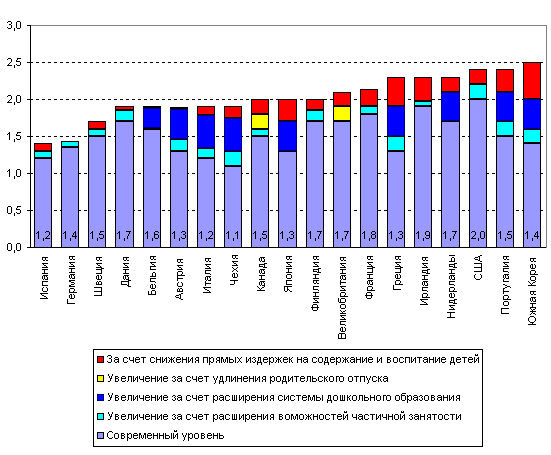 3,0
2,5
2,0
1,5
1,0
0,5
0,0

1,2 1,4 1,5 1,7 1,6 1,3 1,2 1,1 1,5 1,3 1,7 1,7 1,8 1,3 1,9 1,7 2,0 1,5 1,4

Испания
Германия
Швеция
Дания
Бельгия
Австрия
Италия
Чехия
Канада
Япония
Финляндия
Великобритания
Франция
Греция
Ирландия
Нидерланды
США
Португалия
Южная Корея

За счет снижения прямых издержек на содержание и воспитание детей
Увеличение за счет удлинения родительского отпуска
Увеличение за счет расширения системы дошкольного образования
Увеличение за счет расширения воможностей частичной занятости
Современный уровень